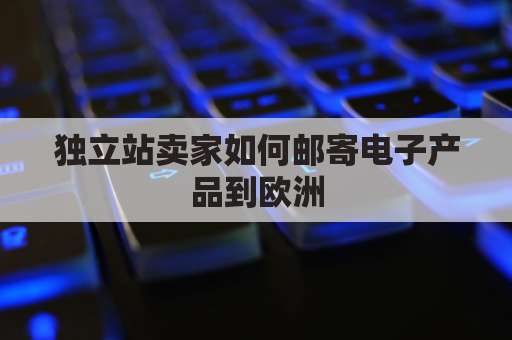 独立站卖家如何邮寄电子产品到欧洲